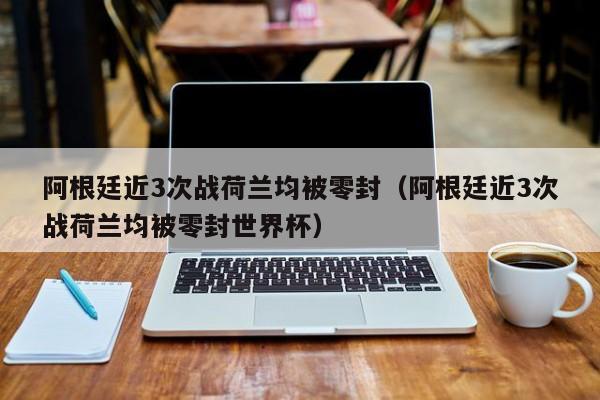 阿根廷近3次战荷兰均被零封（阿根廷近3次战荷兰均被零封世界杯）